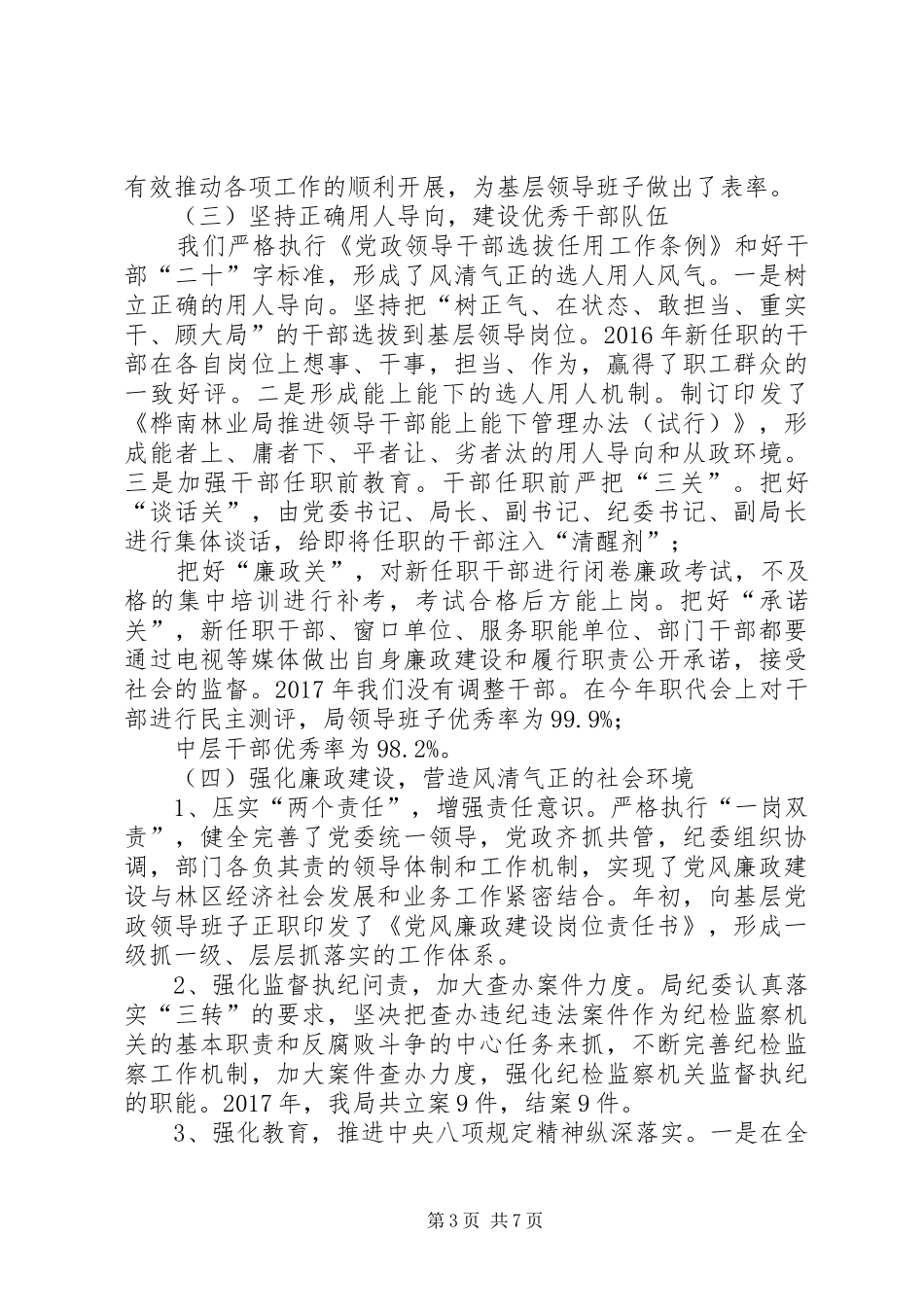 有效推动各项工作的顺利开展，为基层领导班子做出了表率。

（三）坚持正确用人导向，建设优秀干部队伍

我们严格执行《党政领导干部选拔任用工作条例》和好干部“二十”字标准，形成了风清气正的选人用人风气。一是树立正确的用人导向。坚持把“树正气、在状态、敢担当、重实干、顾大局”的干部选拔到基层领导岗位。2016年新任职的干部在各自岗位上想事、干事，担当、作为，赢得了职工群众的一致好评。二是形成能上能下的选人用人机制。制订印发了《桦南林业局推进领导干部能上能下管理办法（试行）》，形成能者上、庸者下、平者让、劣者汰的用人导向和从政环境。三是加强干部任职前教育。干部任职前严把“三关”。把好“谈话关”，由党委书记、局长、副书记、纪委书记、副局长进行集体谈话，给即将任职的干部注入“清醒剂”；

把好“廉政关”，对新任职干部进行闭卷廉政考试，不及格的集中培训进行补考，考试合格后方能上岗。把好“承诺关”，新任职干部、窗口单位、服务职能单位、部门干部都要通过电视等媒体做出自身廉政建设和履行职责公开承诺，接受社会的监督。2017年我们没有调整干部。在今年职代会上对干部进行民主测评，局领导班子优秀率为99.9%；

中层干部优秀率为98.2%。

（四）强化廉政建设，营造风清气正的社会环境

1、压实“两个责任”，增强责任意识。严格执行“一岗双责”，健全完善了党委统一领导，党政齐抓共管，纪委组织协调，部门各负其责的领导体制和工作机制，实现了党风廉政建设与林区经济社会发展和业务工作紧密结合。年初，向基层党政领导班子正职印发了《党风廉政建设岗位责任书》，形成一级抓一级、层层抓落实的工作体系。

2、强化监督执纪问责，加大查办案件力度。局纪委认真落实“三转”的要求，坚决把查办违纪违法案件作为纪检监察机关的基本职责和反腐败斗争的中心任务来抓，不断完善纪检监察工作机制，加大案件查办力度，强化纪检监察机关监督执纪的职能。2017年，我局共立案9件，结案9件。

3、强化教育，推进中央八项规定精神纵深落实。一是在全

第3页 共7页